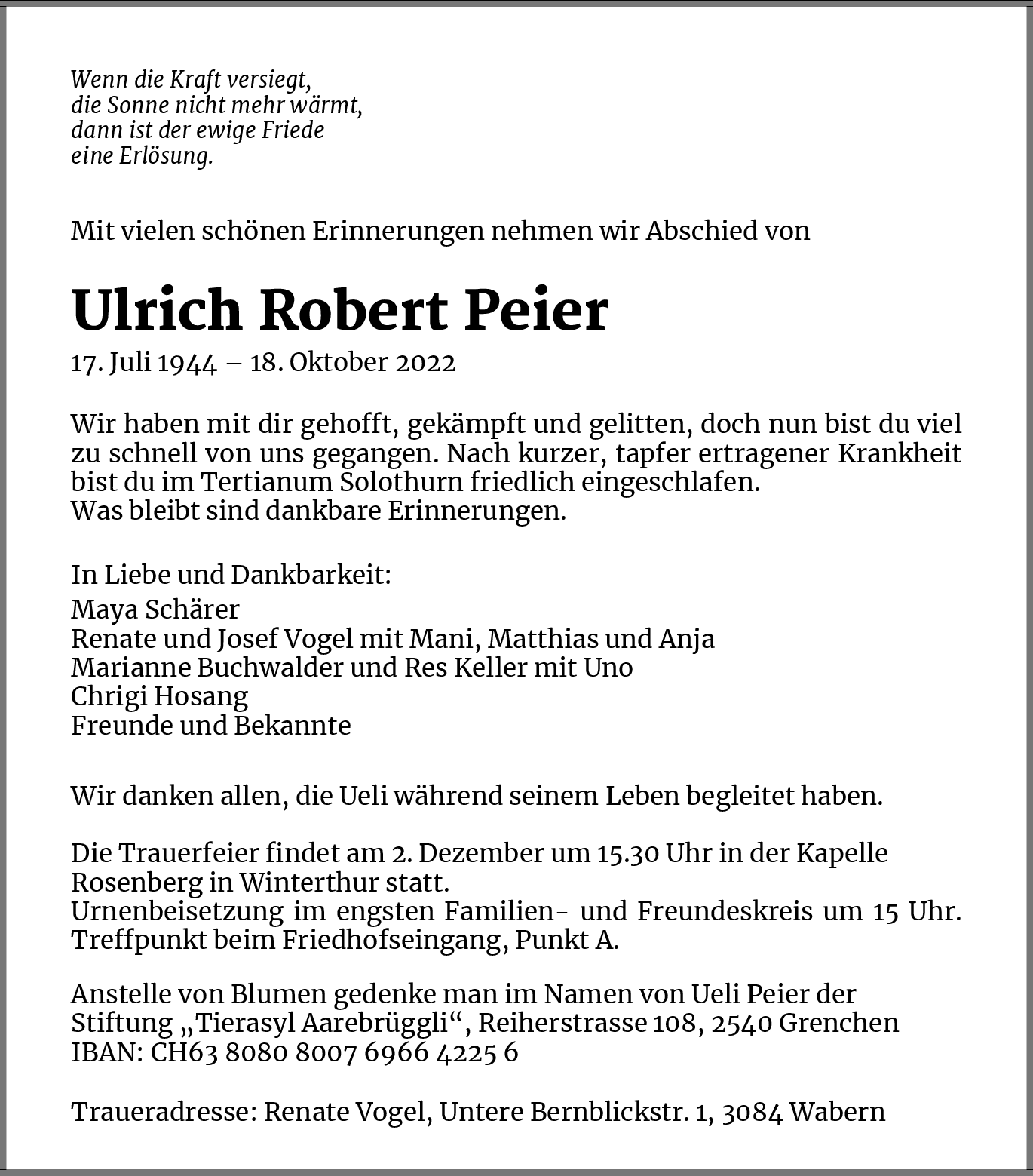 Wenn die Kraft versiegt,
die Sonne nicht mehr wärmt,
dann ist der ewige Friede
eine Erlösung.

Mit vielen schönen Erinnerungen nehmen wir Abschied von

Ulrich Robert Peier

17. Juli 1944 – 18. Oktober 2022

Wir haben mit dir gehofft, gekämpft und gelitten, doch nun bist du viel zu schnell von uns gegangen. Nach kurzer, tapfer ertragener Krankheit bist du im Tertianum Solothurn friedlich eingeschlafen.
Was bleibt sind dankbare Erinnerungen.

In Liebe und Dankbarkeit:
Maya Schärer
Renate und Josef Vogel mit Mani, Matthias und Anja
Marianne Buchwalder und Res Keller mit Uno
Chrigi Hosang
Freunde und Bekannte

Wir danken allen, die Ueli während seinem Leben begleitet haben.

Die Trauerfeier findet am 2. Dezember um 15.30 Uhr in der Kapelle Rosenberg in Winterthur statt.
Urnenbeisetzung im engsten Familien- und Freundeskreis um 15 Uhr. Treffpunkt beim Friedhofseingang, Punkt A.

Anstelle von Blumen gedenke man im Namen von Ueli Peier der Stiftung „Tierasyl Aarebrüggli“, Reiherstrasse 108, 2540 Grenchen
IBAN: CH63 8080 8007 6966 4225 6

Traueradresse: Renate Vogel, Untere Bernblickstr. 1, 3084 Wabern